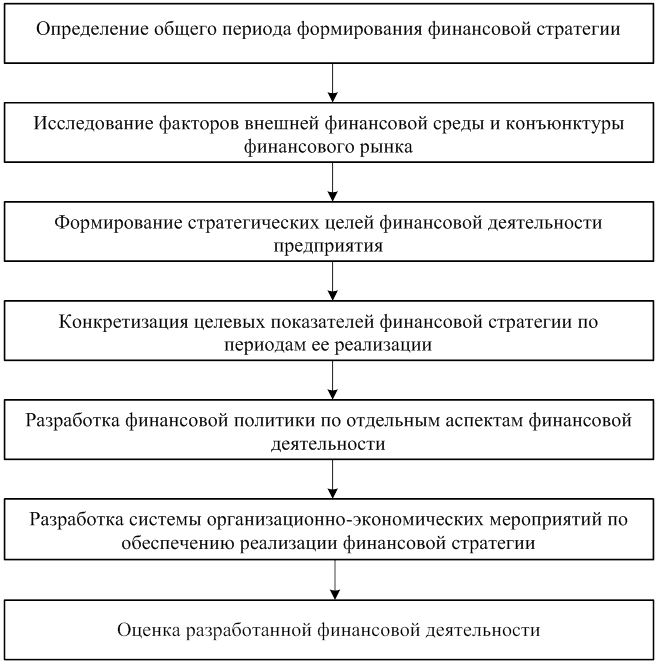 Определение общего периода формирования финансовой стратегии

Исследование факторов внешней финансовой среды и конъюнктуры финансового рынка

Формирование стратегических целей финансовой деятельности предприятия

Конкретизация целевых показателей финансовой стратегии по периодам ее реализации

Разработка финансовой политики по отдельным аспектам финансовой деятельности

Разработка системы организационно-экономических мероприятий по обеспечению реализации финансовой стратегии

Оценка разработанной финансовой деятельности